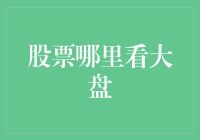 股票哪里看大盘